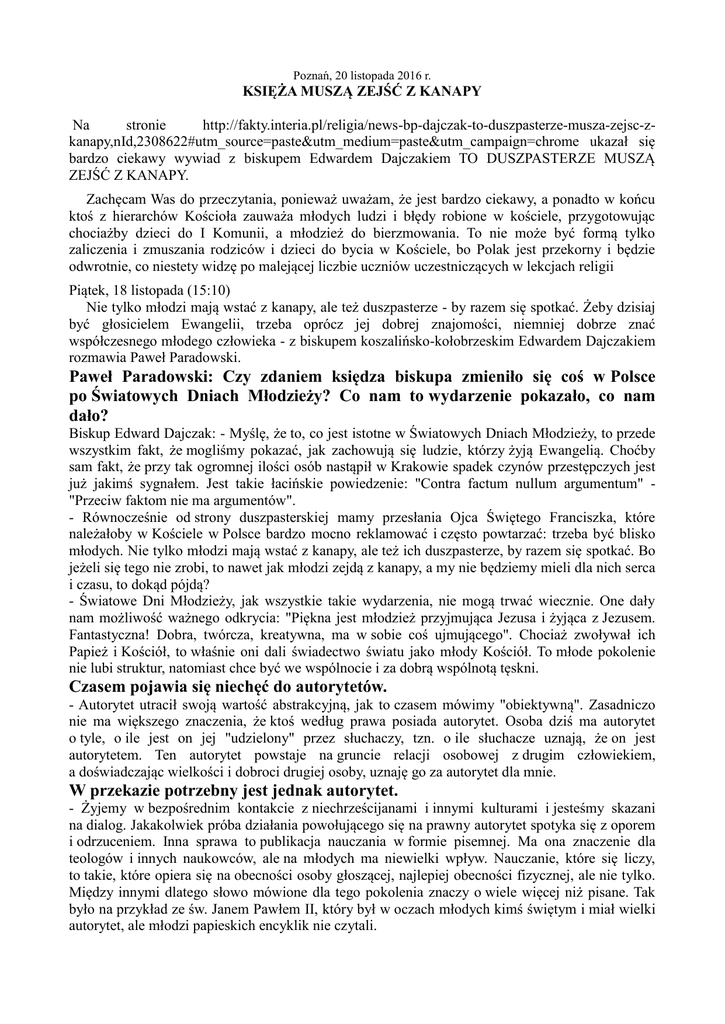 Poznań, 20 listopada 2016 r.
KSIĘŻA MUSZĄ ZEJŚĆ Z KANAPY

Na stronie http://fakty.interia.pl/religia/news-bp-dajczak-to-duszpasterze-musza-zejsc-z-kanapy,nId,2308622#utm_source=paste&utm_medium=paste&utm_campaign=chrome ukazał się bardzo ciekawy wywiad z biskupem Edwardem Dajczakiem TO DUSZPASTERZE MUSZĄ ZEJŚĆ Z KANAPY.

Zachęcam Was do przeczytania, ponieważ uważam, że jest bardzo ciekawy, a ponadto w końcu ktoś z hierarchów Kościoła zauważa młodych ludzi i błędy robione w kościele, przygotowując chociażby dzieci do I Komunii, a młodzież do bierzmowania. To nie może być formą tylko zaliczenia i zmuszania rodziców i dzieci do bycia w Kościele, bo Polak jest przekorny i będzie odwrotnie, co niestety widzę po malejącej liczbie uczniów uczestniczących w lekcjach religii

Piątek, 18 listopada (15:10)
Nie tylko młodzi mają wstać z kanapy, ale też duszpasterze - by razem się spotkać. Żeby dzisiaj być głosicielem Ewangelii, trzeba oprócz jej dobrej znajomości, niemniej dobrze znać współczesnego młodego człowieka - z biskupem koszalińsko-kołobrzeskim Edwardem Dajczakiem rozmawia Paweł Paradowski.

Paweł Paradowski: Czy zdaniem księdza biskupa zmieniło się coś w Polsce po Światowych Dniach Młodzieży? Co nam to wydarzenie pokazało, co nam dało?

Biskup Edward Dajczak: - Myślę, że to, co jest istotne w Światowych Dniach Młodzieży, to przede wszystkim fakt, że mogliśmy pokazać, jak zachowują się ludzie, którzy żyją Ewangelią. Choćby sam fakt, że przy tak ogromnej ilości osób nastąpił w Krakowie spadek czynów przestępczych jest już jakimś sygnałem. Jest takie łacińskie powiedzenie: "Contra factum nullum argumentum" - "Przeciw faktom nie ma argumentów".
- Równocześnie od strony duszpasterskiej mamy przesłania Ojca Świętego Franciszka, które należałoby w Kościele w Polsce bardzo mocno reklamować i często powtarzać: trzeba być blisko młodych. Nie tylko młodzi mają wstać z kanapy, ale też ich duszpasterze, by razem się spotkać. Bo jeżeli się tego nie zrobi, to nawet jak młodzi zejdą z kanapy, a my nie będziemy mieli dla nich serca i czasu, to dokąd pójdą?
- Światowe Dni Młodzieży, jak wszystkie takie wydarzenia, nie mogą trwać wiecznie. One dały nam możliwość ważnego odkrycia: "Piękna jest młodzież przyjmująca Jezusa i żyjąca z Jezusem. Fantastyczna! Dobra, twórcza, kreatywna, ma w sobie coś ujmującego". Chociaż zwoływał ich Papież i Kościół, to właśnie oni dali świadectwo światu jako młody Kościół. To młode pokolenie nie lubi struktur, natomiast chce być we wspólnocie i za dobrą wspólnotą tęskni.

Czasem pojawia się niechęć do autorytetów.

- Autorytet utracił swoją wartość abstrakcyjną, jak to czasem mówimy "obiektywną". Zasadniczo nie ma większego znaczenia, że ktoś według prawa posiada autorytet. Osoba dziś ma autorytet o tyle, o ile jest on jej "udzielony" przez słuchaczy, tzn. o ile słuchacze uznają, że on jest autorytetem. Ten autorytet powstaje na gruncie relacji osobowej z drugim człowiekiem, a doświadczając wielkości i dobroci drugiej osoby, uznaję go za autorytet dla mnie.

W przekazie potrzebny jest jednak autorytet.

- Żyjemy w bezpośrednim kontakcie z niechrześcijanami i innymi kulturami i jesteśmy skazani na dialog. Jakakolwiek próba działania powołującego się na prawny autorytet spotyka się z oporem i odrzuceniem. Inna sprawa to publikacja nauczania w formie pisemnej. Ma ona znaczenie dla teologów i innych naukowców, ale na młodych ma niewielki wpływ. Nauczanie, które się liczy, to takie, które opiera się na obecności osoby głoszącej, najlepiej obecności fizycznej, ale nie tylko. Między innymi dlatego słowo mówione dla tego pokolenia znaczy o wiele więcej niż pisane. Tak było na przykład ze św. Janem Pawłem II, który był w oczach młodych kimś świętym i miał wielki autorytet, ale młodzi papieskich encyklik nie czytali.